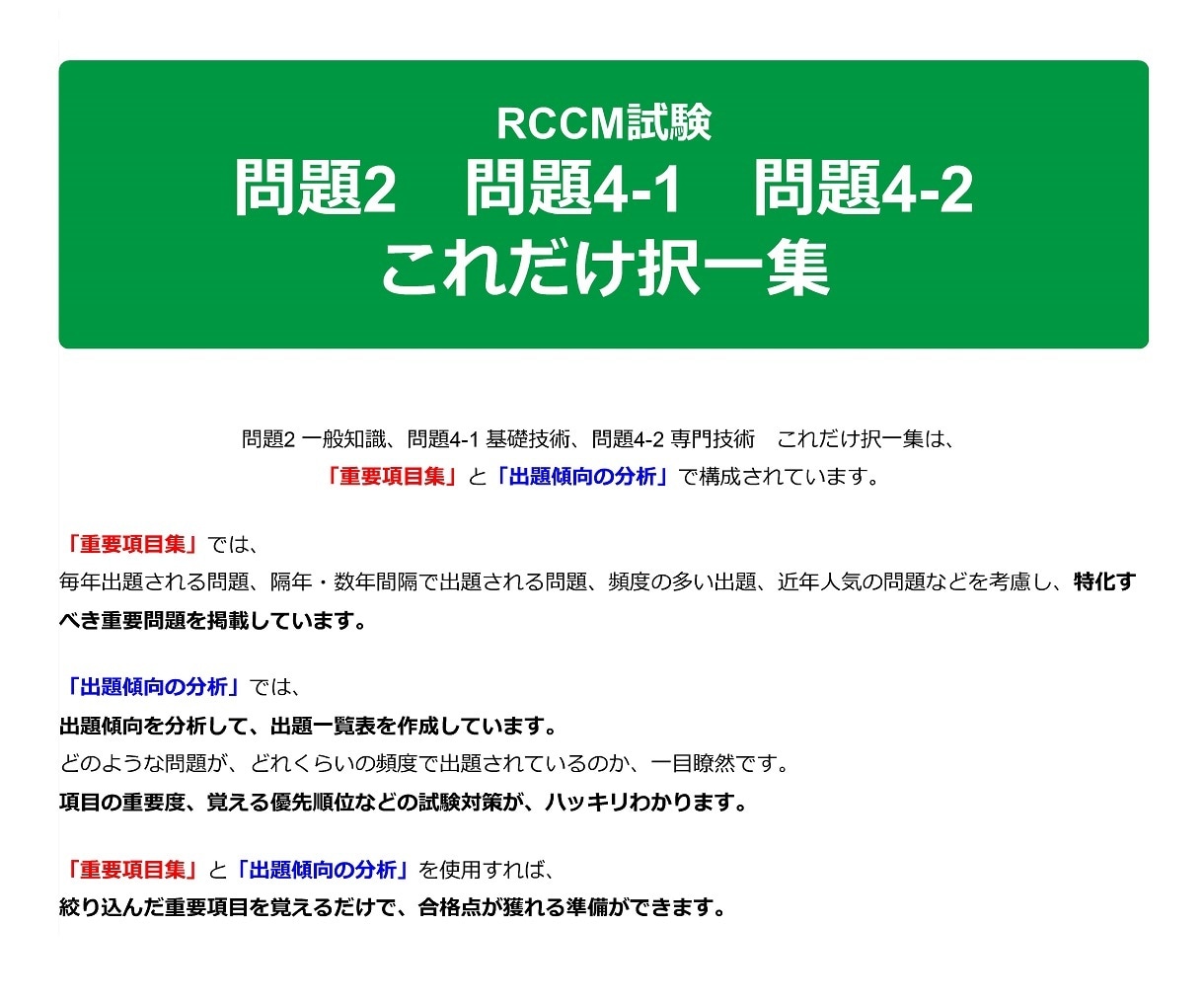 RCCM試験
問題2　問題4-1　問題4-2
これだけ択一集

問題2 一般知識、問題4-1 基礎技術、問題4-2 専門技術　これだけ択一集は、
「重要項目集」と「出題傾向の分析」で構成されています。

「重要項目集」では、
毎年出題される問題、隔年・数年間隔で出題される問題、頻度の多い出題、近年人気の問題などを考慮し、特化すべき重要問題を掲載しています。

「出題傾向の分析」では、
出題傾向を分析して、出題一覧表を作成しています。
どのような問題が、どれくらいの頻度で出題されているのか、一目瞭然です。
項目の重要度、覚える優先順位などの試験対策が、ハッキリわかります。

「重要項目集」と「出題傾向の分析」を使用すれば、
絞り込んだ重要項目を覚えるだけで、合格点が獲れる準備ができます。